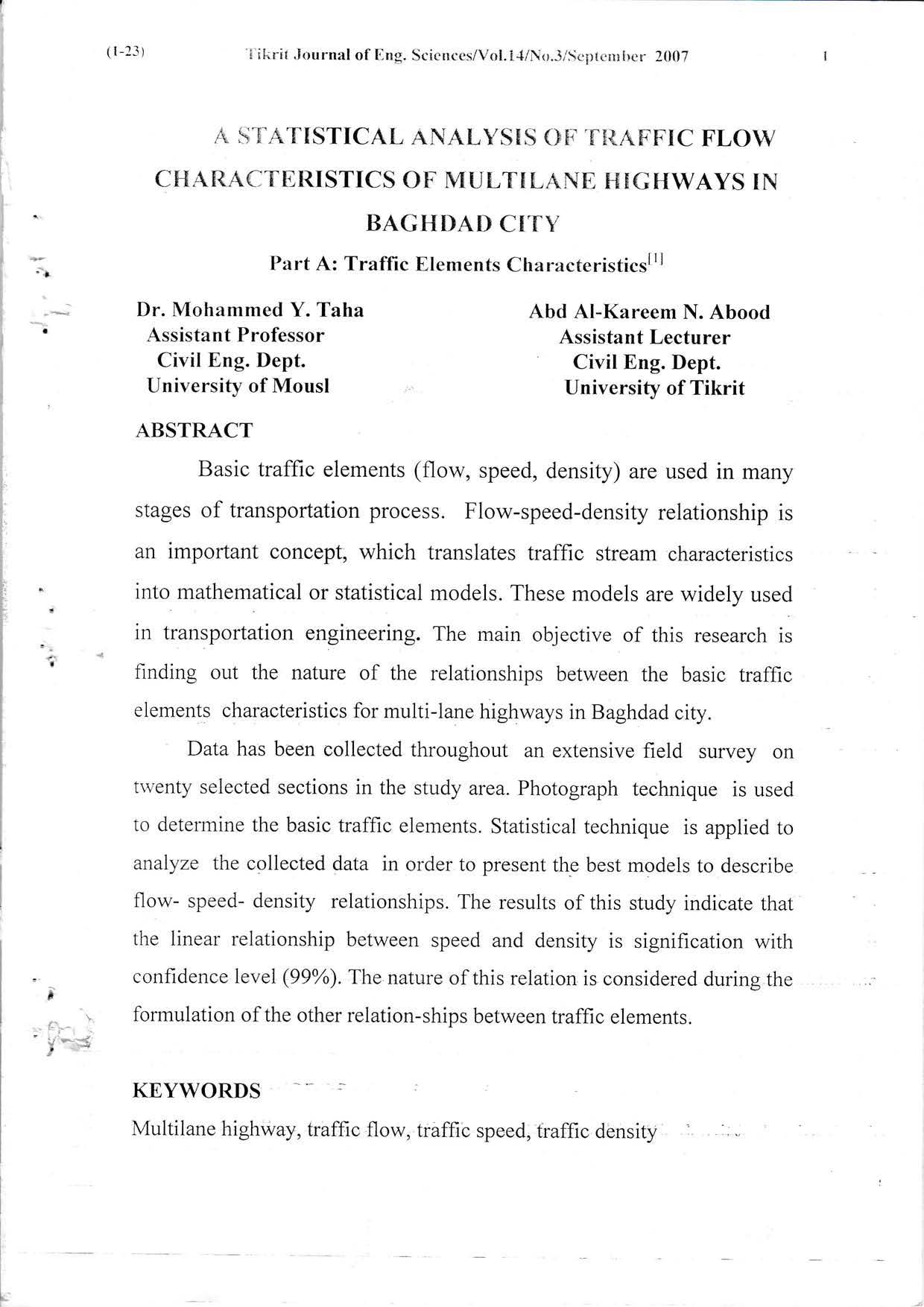 (1-23) Tikrit Journal of Eng. Sciences/Vol.14/No.3/September 2007 1

A STATISTICAL ANALYSIS OF TRAFFIC FLOW CHARACTERISTICS OF MULTILANE HIGHWAYS IN BAGHDAD CITY

Part A: Traffic Elements Characteristics$^{[1]}$

Dr. Mohammed Y. Taha
Assistant Professor
Civil Eng. Dept.
University of Mousl

Abd Al-Kareem N. Abood
Assistant Lecturer
Civil Eng. Dept.
University of Tikrit

ABSTRACT

Basic traffic elements (flow, speed, density) are used in many stages of transportation process. Flow-speed-density relationship is an important concept, which translates traffic stream characteristics into mathematical or statistical models. These models are widely used in transportation engineering. The main objective of this research is finding out the nature of the relationships between the basic traffic elements characteristics for multi-lane highways in Baghdad city.

Data has been collected throughout an extensive field survey on twenty selected sections in the study area. Photograph technique is used to determine the basic traffic elements. Statistical technique is applied to analyze the collected data in order to present the best models to describe flow- speed- density relationships. The results of this study indicate that the linear relationship between speed and density is signification with confidence level (99%). The nature of this relation is considered during the formulation of the other relation-ships between traffic elements.

KEYWORDS

Multilane highway, traffic flow, traffic speed, traffic density